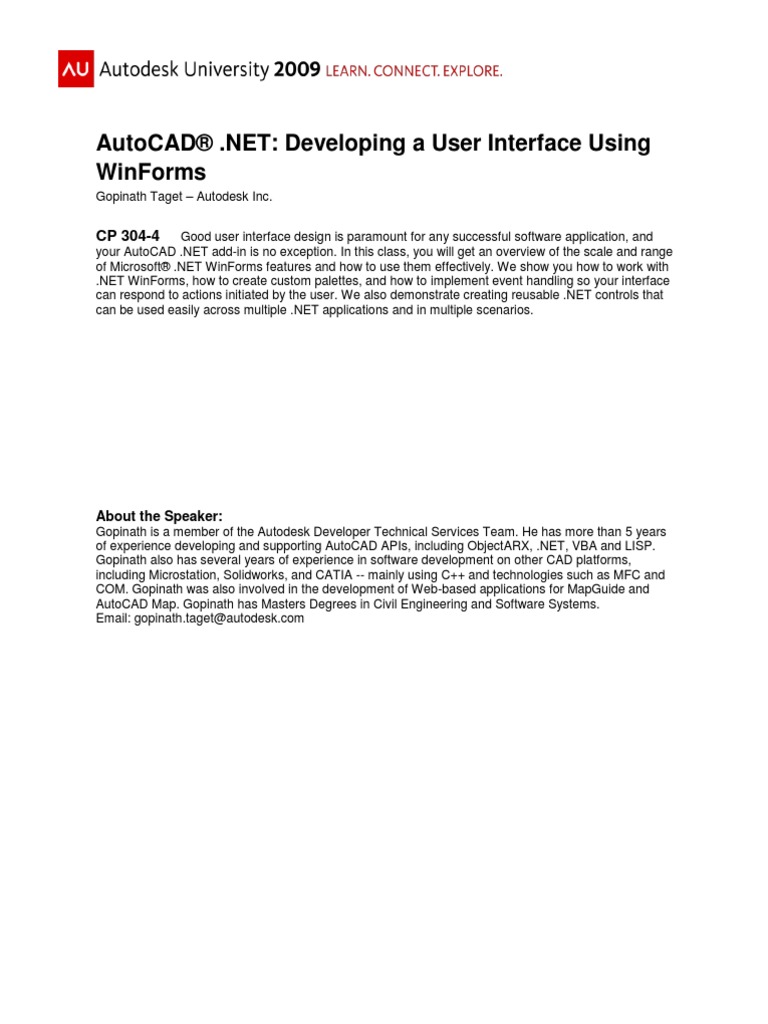 AU Autodesk University 2009 LEARN. CONNECT. EXPLORE.

AutoCAD® .NET: Developing a User Interface Using WinForms

Gopinath Taget – Autodesk Inc.

CP 304-4 Good user interface design is paramount for any successful software application, and your AutoCAD .NET add-in is no exception. In this class, you will get an overview of the scale and range of Microsoft® .NET WinForms features and how to use them effectively. We show you how to work with .NET WinForms, how to create custom palettes, and how to implement event handling so your interface can respond to actions initiated by the user. We also demonstrate creating reusable .NET controls that can be used easily across multiple .NET applications and in multiple scenarios.

About the Speaker:
Gopinath is a member of the Autodesk Developer Technical Services Team. He has more than 5 years of experience developing and supporting AutoCAD APIs, including ObjectARX, .NET, VBA and LISP. Gopinath also has several years of experience in software development on other CAD platforms, including Microstation, Solidworks, and CATIA -- mainly using C++ and technologies such as MFC and COM. Gopinath was also involved in the development of Web-based applications for MapGuide and AutoCAD Map. Gopinath has Masters Degrees in Civil Engineering and Software Systems.
Email: gopinath.taget@autodesk.com